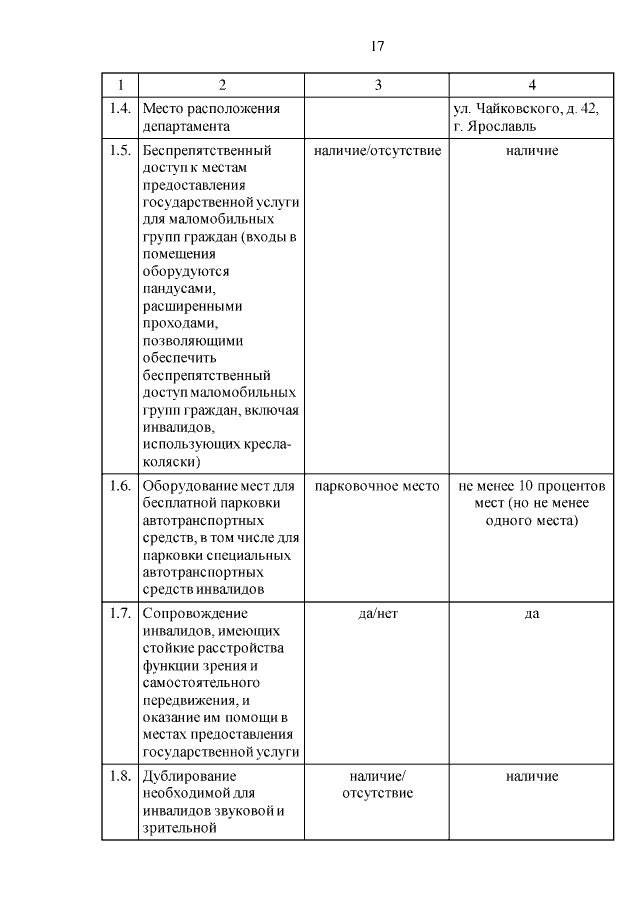 17

| 1 | 2 | 3 | 4 |
|---|---|---|---|
| 1.4. | Место расположения департамента | | ул. Чайковского, д. 42, г. Ярославль |
| 1.5. | Беспрепятственный доступ к местам предоставления государственной услуги для маломобильных групп граждан (входы в помещения оборудуются пандусами, расширенными проходами, позволяющими обеспечить беспрепятственный доступ маломобильных групп граждан, включая инвалидов, использующих кресла-коляски) | наличие/отсутствие | наличие |
| 1.6. | Оборудование мест для бесплатной парковки автотранспортных средств, в том числе для парковки специальных автотранспортных средств инвалидов | парковочное место | не менее 10 процентов мест (но не менее одного места) |
| 1.7. | Сопровождение инвалидов, имеющих стойкие расстройства функции зрения и самостоятельного передвижения, и оказание им помощи в местах предоставления государственной услуги | да/нет | да |
| 1.8. | Дублирование необходимой для инвалидов звуковой и зрительной | наличие/ отсутствие | наличие |